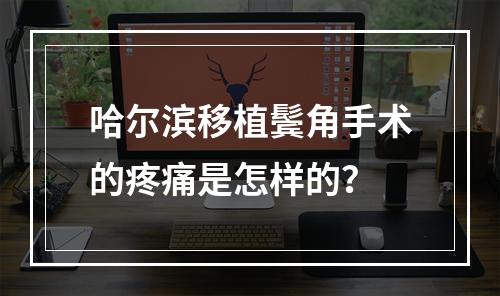 哈尔滨移植鬓角手术的疼痛是怎样的？